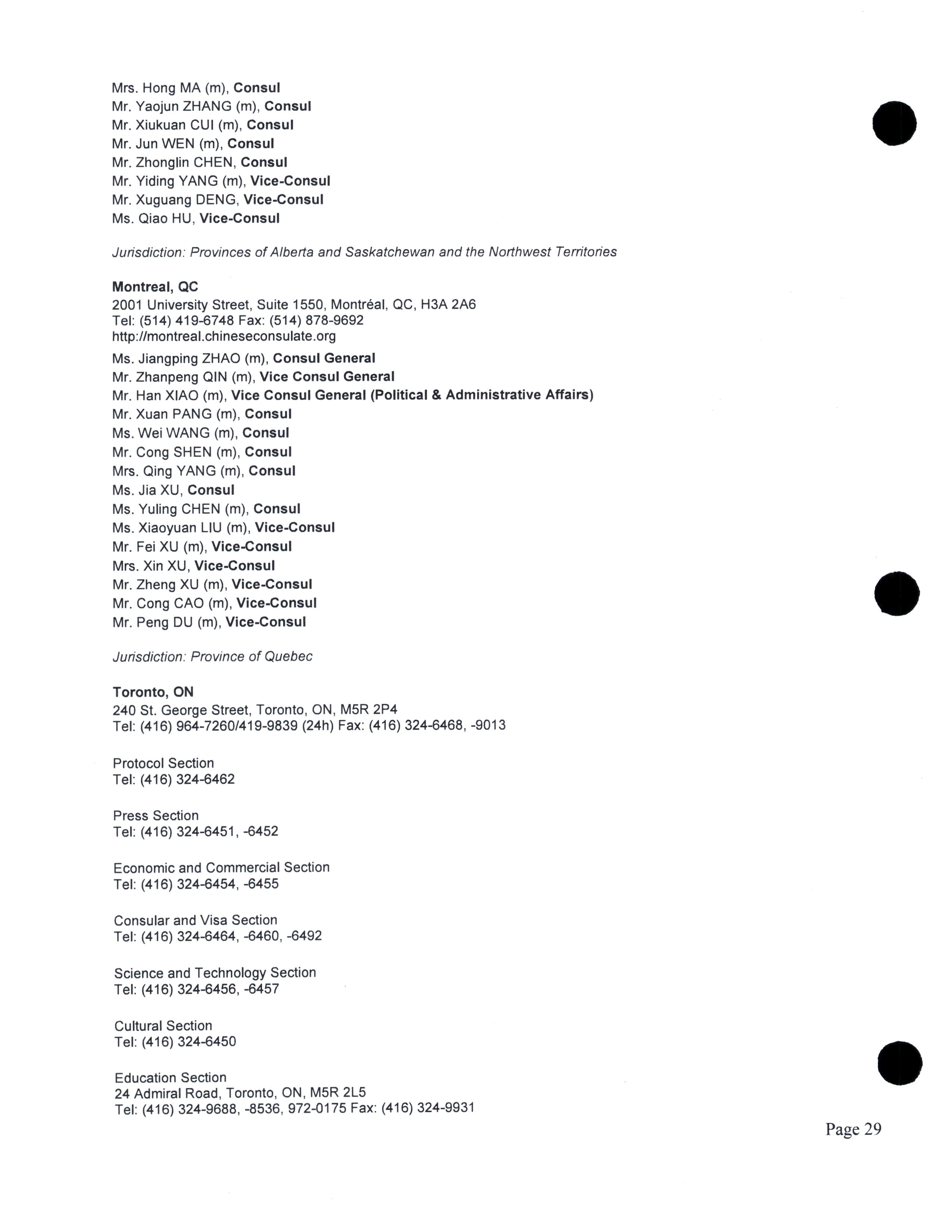 Mrs. Hong MA (m), Consul
Mr. Yaojun ZHANG (m), Consul
Mr. Xiukuan CUI (m), Consul
Mr. Jun WEN (m), Consul
Mr. Zhonglin CHEN, Consul
Mr. Yiding YANG (m), Vice-Consul
Mr. Xuguang DENG, Vice-Consul
Ms. Qiao HU, Vice-Consul

Jurisdiction: Provinces of Alberta and Saskatchewan and the Northwest Territories

Montreal, QC
2001 University Street, Suite 1550, Montréal, QC, H3A 2A6
Tel: (514) 419-6748 Fax: (514) 878-9692
http://montreal.chineseconsulate.org
Ms. Jiangping ZHAO (m), Consul General
Mr. Zhanpeng QIN (m), Vice Consul General
Mr. Han XIAO (m), Vice Consul General (Political & Administrative Affairs)
Mr. Xuan PANG (m), Consul
Ms. Wei WANG (m), Consul
Mr. Cong SHEN (m), Consul
Mrs. Qing YANG (m), Consul
Ms. Jia XU, Consul
Ms. Yuling CHEN (m), Consul
Ms. Xiaoyuan LIU (m), Vice-Consul
Mr. Fei XU (m), Vice-Consul
Mrs. Xin XU, Vice-Consul
Mr. Zheng XU (m), Vice-Consul
Mr. Cong CAO (m), Vice-Consul
Mr. Peng DU (m), Vice-Consul

Jurisdiction: Province of Quebec

Toronto, ON
240 St. George Street, Toronto, ON, M5R 2P4
Tel: (416) 964-7260/419-9839 (24h) Fax: (416) 324-6468, -9013

Protocol Section
Tel: (416) 324-6462

Press Section
Tel: (416) 324-6451, -6452

Economic and Commercial Section
Tel: (416) 324-6454, -6455

Consular and Visa Section
Tel: (416) 324-6464, -6460, -6492

Science and Technology Section
Tel: (416) 324-6456, -6457

Cultural Section
Tel: (416) 324-6450

Education Section
24 Admiral Road, Toronto, ON, M5R 2L5
Tel: (416) 324-9688, -8536, 972-0175 Fax: (416) 324-9931

Page 29